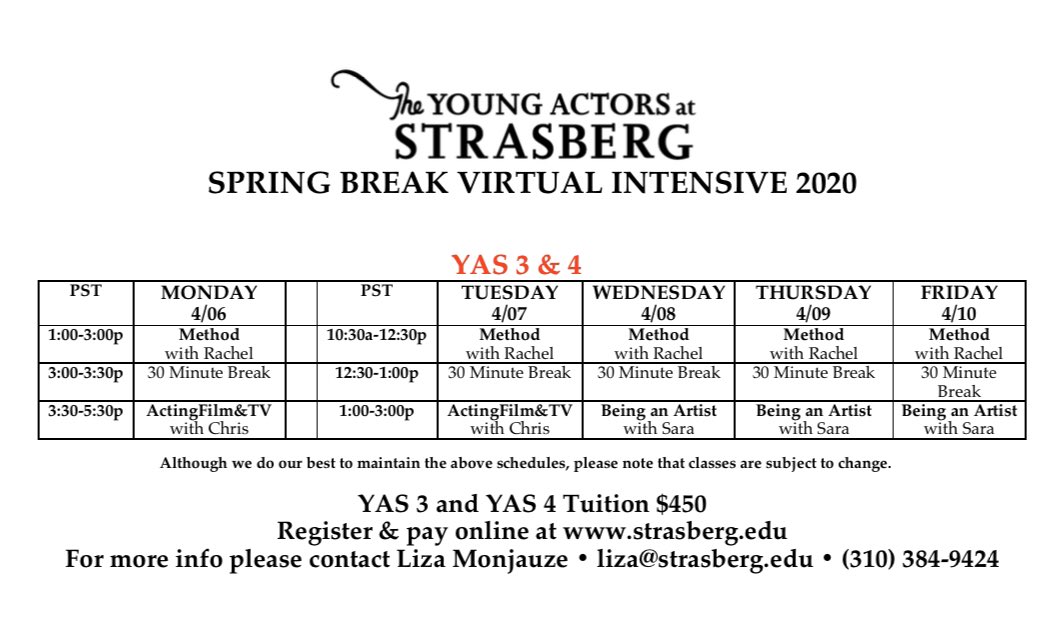 The YOUNG ACTORS at
STRASBERG
SPRING BREAK VIRTUAL INTENSIVE 2020

YAS 3 & 4

| PST | MONDAY 4/06 | | PST | TUESDAY 4/07 | WEDNESDAY 4/08 | THURSDAY 4/09 | FRIDAY 4/10 |
|---|---|---|---|---|---|---|---|
| 1:00-3:00p | Method with Rachel | | 10:30a-12:30p | Method with Rachel | Method with Rachel | Method with Rachel | Method with Rachel |
| 3:00-3:30p | 30 Minute Break | | 12:30-1:00p | 30 Minute Break | 30 Minute Break | 30 Minute Break | 30 Minute Break |
| 3:30-5:30p | ActingFilm&TV with Chris | | 1:00-3:00p | ActingFilm&TV with Chris | Being an Artist with Sara | Being an Artist with Sara | Being an Artist with Sara |

Although we do our best to maintain the above schedules, please note that classes are subject to change.

YAS 3 and YAS 4 Tuition $450
Register & pay online at www.strasberg.edu
For more info please contact Liza Monjauze • liza@strasberg.edu • (310) 384-9424